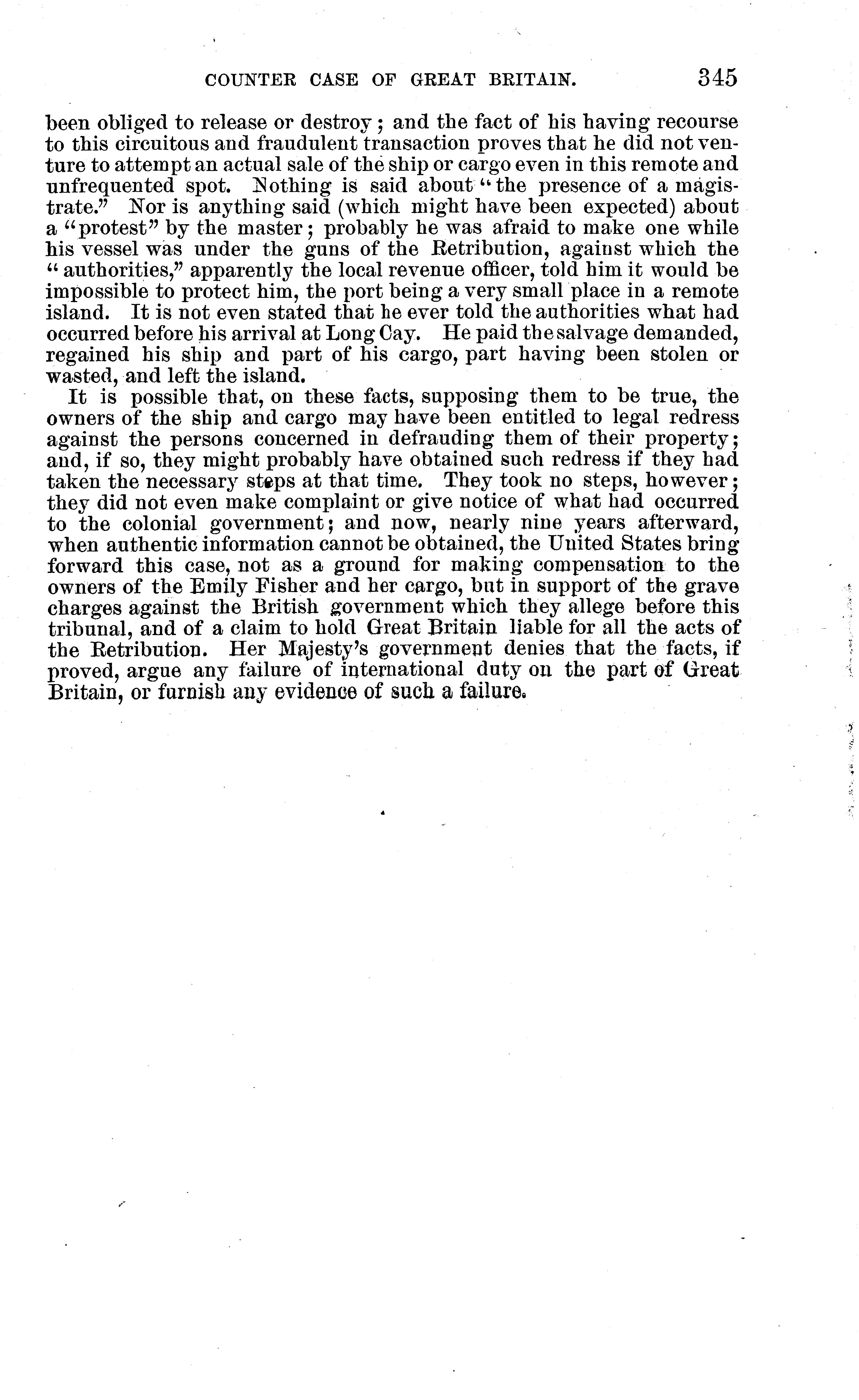 COUNTER CASE OF GREAT BRITAIN. 345

been obliged to release or destroy; and the fact of his having recourse to this circuitous and fraudulent transaction proves that he did not venture to attempt an actual sale of the ship or cargo even in this remote and unfrequented spot. Nothing is said about "the presence of a magistrate." Nor is anything said (which might have been expected) about a "protest" by the master; probably he was afraid to make one while his vessel was under the guns of the Retribution, against which the "authorities," apparently the local revenue officer, told him it would be impossible to protect him, the port being a very small place in a remote island. It is not even stated that he ever told the authorities what had occurred before his arrival at Long Cay. He paid the salvage demanded, regained his ship and part of his cargo, part having been stolen or wasted, and left the island.

It is possible that, on these facts, supposing them to be true, the owners of the ship and cargo may have been entitled to legal redress against the persons concerned in defrauding them of their property; and, if so, they might probably have obtained such redress if they had taken the necessary steps at that time. They took no steps, however; they did not even make complaint or give notice of what had occurred to the colonial government; and now, nearly nine years afterward, when authentic information cannot be obtained, the United States bring forward this case, not as a ground for making compensation to the owners of the Emily Fisher and her cargo, but in support of the grave charges against the British government which they allege before this tribunal, and of a claim to hold Great Britain liable for all the acts of the Retribution. Her Majesty's government denies that the facts, if proved, argue any failure of international duty on the part of Great Britain, or furnish any evidence of such a failure.